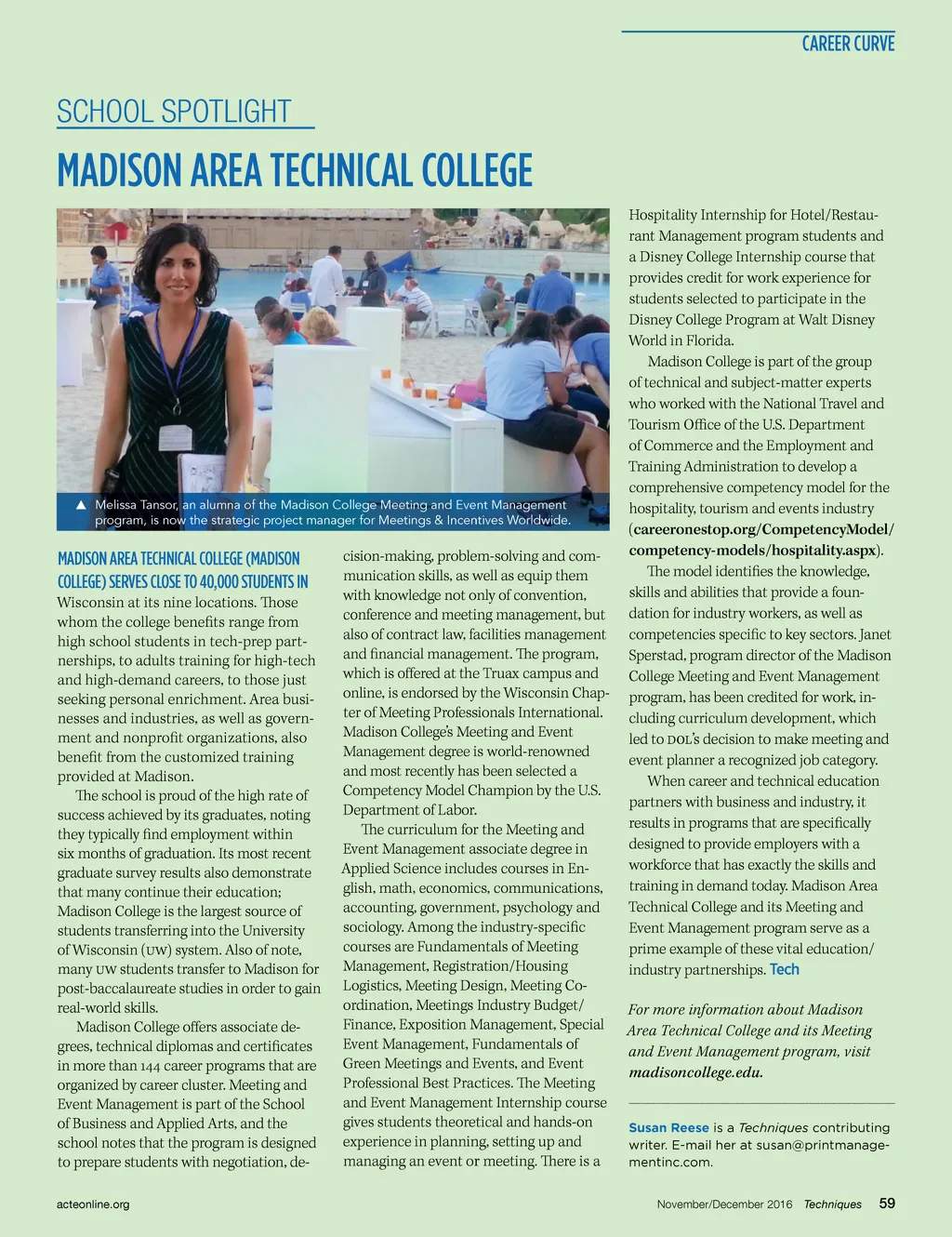 CAREER CURVE

SCHOOL SPOTLIGHT

MADISON AREA TECHNICAL COLLEGE

▲ Melissa Tansor, an alumna of the Madison College Meeting and Event Management program, is now the strategic project manager for Meetings & Incentives Worldwide.

MADISON AREA TECHNICAL COLLEGE (MADISON COLLEGE) SERVES CLOSE TO 40,000 STUDENTS IN Wisconsin at its nine locations. Those whom the college benefits range from high school students in tech-prep partnerships, to adults training for high-tech and high-demand careers, to those just seeking personal enrichment. Area businesses and industries, as well as government and nonprofit organizations, also benefit from the customized training provided at Madison.

The school is proud of the high rate of success achieved by its graduates, noting they typically find employment within six months of graduation. Its most recent graduate survey results also demonstrate that many continue their education; Madison College is the largest source of students transferring into the University of Wisconsin (UW) system. Also of note, many UW students transfer to Madison for post-baccalaureate studies in order to gain real-world skills.

Madison College offers associate degrees, technical diplomas and certificates in more than 144 career programs that are organized by career cluster. Meeting and Event Management is part of the School of Business and Applied Arts, and the school notes that the program is designed to prepare students with negotiation, decision-making, problem-solving and communication skills, as well as equip them with knowledge not only of convention, conference and meeting management, but also of contract law, facilities management and financial management. The program, which is offered at the Truax campus and online, is endorsed by the Wisconsin Chapter of Meeting Professionals International. Madison College's Meeting and Event Management degree is world-renowned and most recently has been selected a Competency Model Champion by the U.S. Department of Labor.

The curriculum for the Meeting and Event Management associate degree in Applied Science includes courses in English, math, economics, communications, accounting, government, psychology and sociology. Among the industry-specific courses are Fundamentals of Meeting Management, Registration/Housing Logistics, Meeting Design, Meeting Coordination, Meetings Industry Budget/Finance, Exposition Management, Special Event Management, Fundamentals of Green Meetings and Events, and Event Professional Best Practices. The Meeting and Event Management Internship course gives students theoretical and hands-on experience in planning, setting up and managing an event or meeting. There is a Hospitality Internship for Hotel/Restaurant Management program students and a Disney College Internship course that provides credit for work experience for students selected to participate in the Disney College Program at Walt Disney World in Florida.

Madison College is part of the group of technical and subject-matter experts who worked with the National Travel and Tourism Office of the U.S. Department of Commerce and the Employment and Training Administration to develop a comprehensive competency model for the hospitality, tourism and events industry (careeronestop.org/CompetencyModel/competency-models/hospitality.aspx).

The model identifies the knowledge, skills and abilities that provide a foundation for industry workers, as well as competencies specific to key sectors. Janet Sperstad, program director of the Madison College Meeting and Event Management program, has been credited for work, including curriculum development, which led to DOL's decision to make meeting and event planner a recognized job category.

When career and technical education partners with business and industry, it results in programs that are specifically designed to provide employers with a workforce that has exactly the skills and training in demand today. Madison Area Technical College and its Meeting and Event Management program serve as a prime example of these vital education/industry partnerships. Tech

For more information about Madison Area Technical College and its Meeting and Event Management program, visit madisoncollege.edu.

Susan Reese is a Techniques contributing writer. E-mail her at susan@printmanagementinc.com.

acteonline.org

November/December 2016 Techniques 59